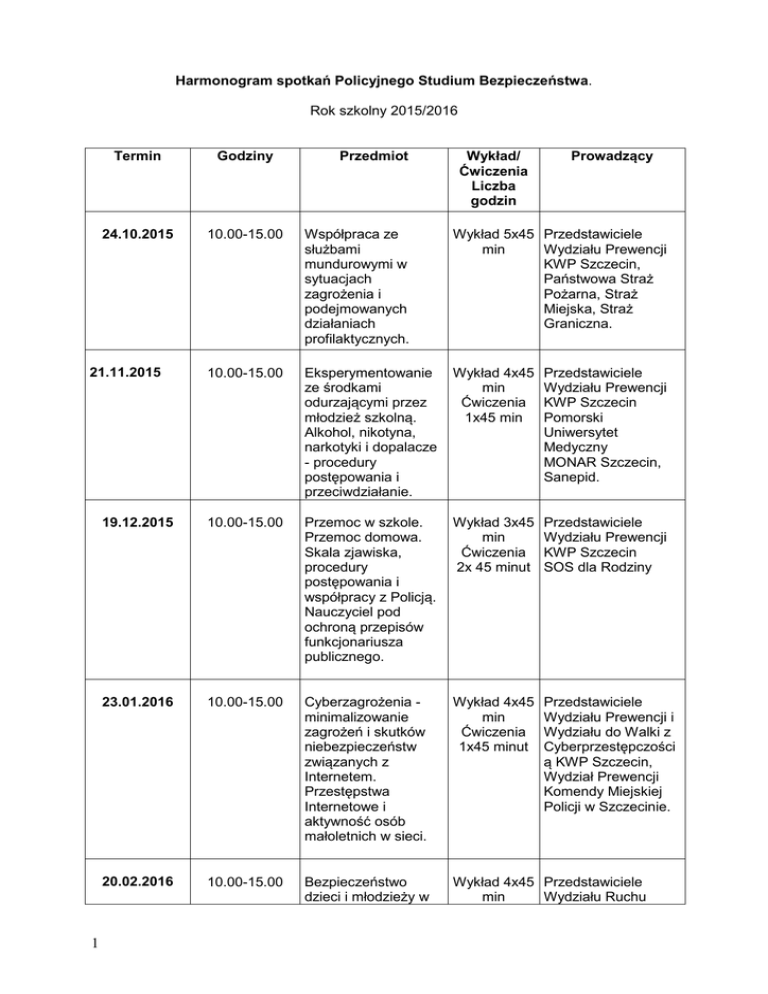 Harmonogram spotkań Policyjnego Studium Bezpieczeństwa.

Rok szkolny 2015/2016

| Termin | Godziny | Przedmiot | Wykład/ Ćwiczenia Liczba godzin | Prowadzący |
|---|---|---|---|---|
| 24.10.2015 | 10.00-15.00 | Współpraca ze służbami mundurowymi w sytuacjach zagrożenia i podejmowanych działaniach profilaktycznych. | Wykład 5x45 min | Przedstawiciele Wydziału Prewencji KWP Szczecin, Państwowa Straż Pożarna, Straż Miejska, Straż Graniczna. |
| 21.11.2015 | 10.00-15.00 | Eksperymentowanie ze środkami odurzającymi przez młodzież szkolną. Alkohol, nikotyna, narkotyki i dopalacze - procedury postępowania i przeciwdziałanie. | Wykład 4x45 min Ćwiczenia 1x45 min | Przedstawiciele Wydziału Prewencji KWP Szczecin Pomorski Uniwersytet Medyczny MONAR Szczecin, Sanepid. |
| 19.12.2015 | 10.00-15.00 | Przemoc w szkole. Przemoc domowa. Skala zjawiska, procedury postępowania i współpracy z Policją. Nauczyciel pod ochroną przepisów funkcjonariusza publicznego. | Wykład 3x45 min Ćwiczenia 2x 45 minut | Przedstawiciele Wydziału Prewencji KWP Szczecin SOS dla Rodziny |
| 23.01.2016 | 10.00-15.00 | Cyberzagrożenia - minimalizowanie zagrożeń i skutków niebezpieczeństw związanych z Internetem. Przestępstwa Internetowe i aktywność osób małoletnich w sieci. | Wykład 4x45 min Ćwiczenia 1x45 minut | Przedstawiciele Wydziału Prewencji i Wydziału do Walki z Cyberprzestępczością KWP Szczecin, Wydział Prewencji Komendy Miejskiej Policji w Szczecinie. |
| 20.02.2016 | 10.00-15.00 | Bezpieczeństwo dzieci i młodzieży w | Wykład 4x45 min | Przedstawiciele Wydziału Ruchu |

1